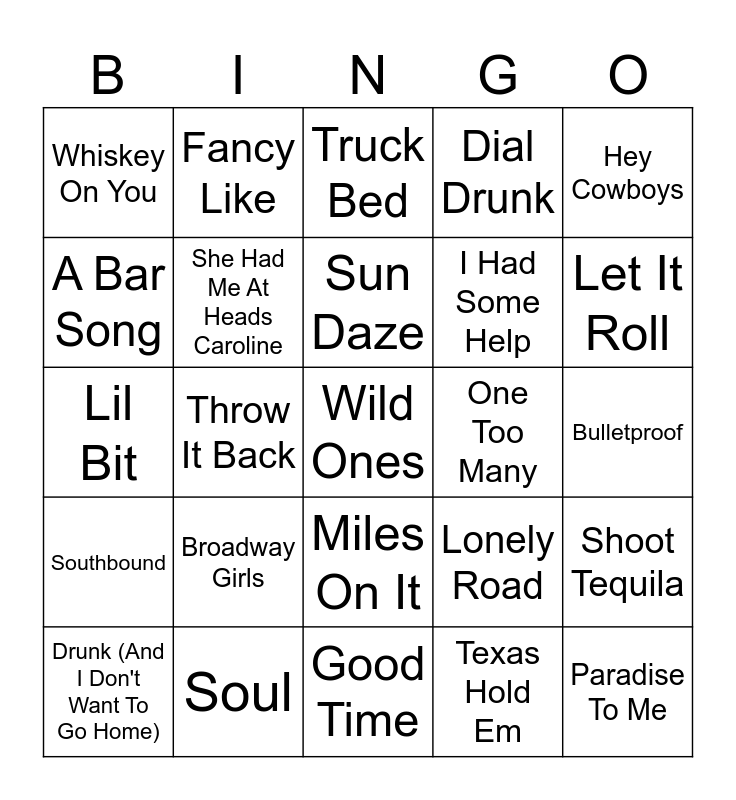 | B | I | N | G | O |
|---|---|---|---|---|
| Whiskey On You | Fancy Like | Truck Bed | Dial Drunk | Hey Cowboys |
| A Bar Song | She Had Me At Heads Caroline | Sun Daze | I Had Some Help | Let It Roll |
| Lil Bit | Throw It Back | Wild Ones | One Too Many | Bulletproof |
| Southbound | Broadway Girls | Miles On It | Lonely Road | Shoot Tequila |
| Drunk (And I Don't Want To Go Home) | Soul | Good Time | Texas Hold Em | Paradise To Me |